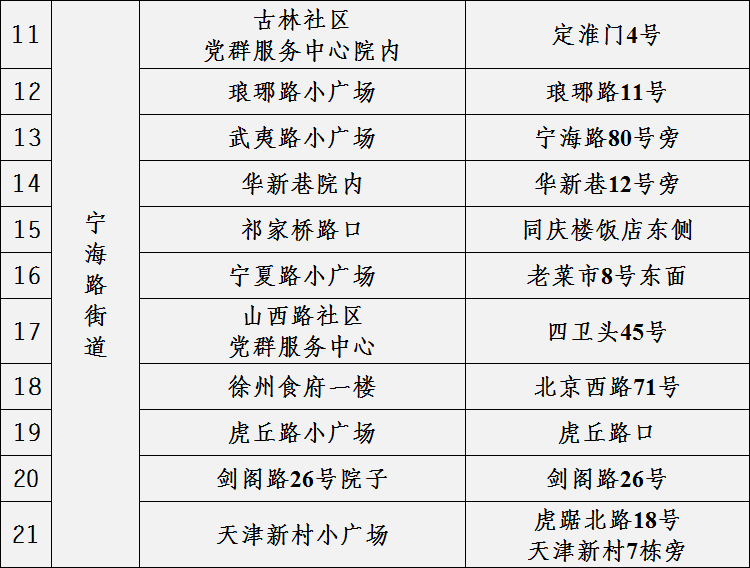 | 11 | 宁海路街道 | 古林社区党群服务中心院内 | 定淮门4号 |
|---|---|---|---|
| 12 | | 琅琊路小广场 | 琅琊路11号 |
| 13 | | 武夷路小广场 | 宁海路80号旁 |
| 14 | | 华新巷院内 | 华新巷12号旁 |
| 15 | | 祁家桥路口 | 同庆楼饭店东侧 |
| 16 | | 宁夏路小广场 | 老菜市8号东面 |
| 17 | | 山西路社区党群服务中心 | 四卫头45号 |
| 18 | | 徐州食府一楼 | 北京西路71号 |
| 19 | | 虎丘路小广场 | 虎丘路口 |
| 20 | | 剑阁路26号院子 | 剑阁路26号 |
| 21 | | 天津新村小广场 | 虎踞北路18号天津新村7栋旁 |